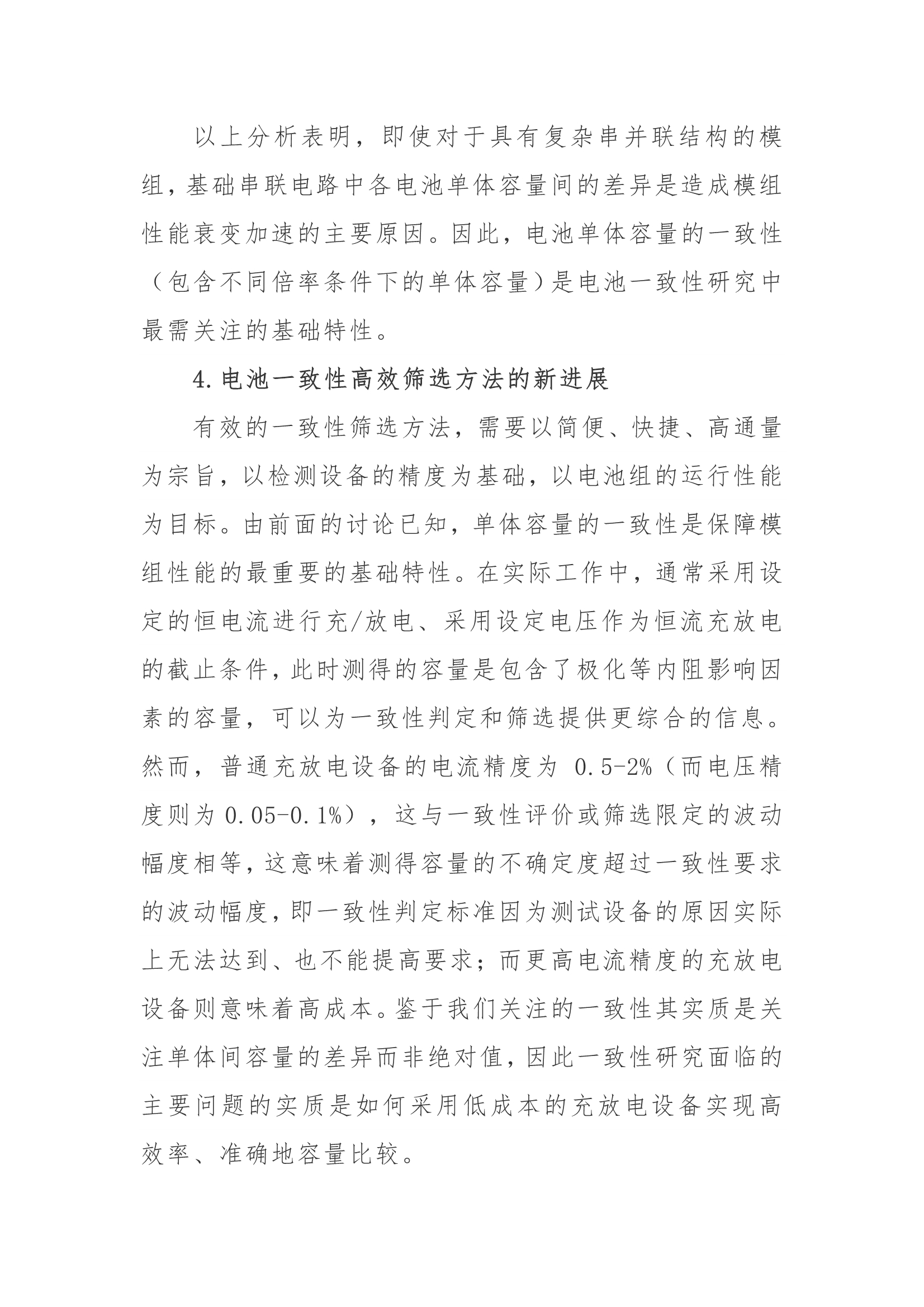 以上分析表明，即使对于具有复杂串并联结构的模组，基础串联电路中各电池单体容量间的差异是造成模组性能衰变加速的主要原因。因此，电池单体容量的一致性（包含不同倍率条件下的单体容量）是电池一致性研究中最需关注的基础特性。

4.电池一致性高效筛选方法的新进展

有效的一致性筛选方法，需要以简便、快捷、高通量为宗旨，以检测设备的精度为基础，以电池组的运行性能为目标。由前面的讨论已知，单体容量的一致性是保障模组性能的最重要的基础特性。在实际工作中，通常采用设定的恒电流进行充/放电、采用设定电压作为恒流充放电的截止条件，此时测得的容量是包含了极化等内阻影响因素的容量，可以为一致性判定和筛选提供更综合的信息。然而，普通充放电设备的电流精度为 0.5-2%（而电压精度则为 0.05-0.1%），这与一致性评价或筛选限定的波动幅度相等，这意味着测得容量的不确定度超过一致性要求的波动幅度，即一致性判定标准因为测试设备的原因实际上无法达到、也不能提高要求；而更高电流精度的充放电设备则意味着高成本。鉴于我们关注的一致性其实质是关注单体间容量的差异而非绝对值，因此一致性研究面临的主要问题的实质是如何采用低成本的充放电设备实现高效率、准确地容量比较。